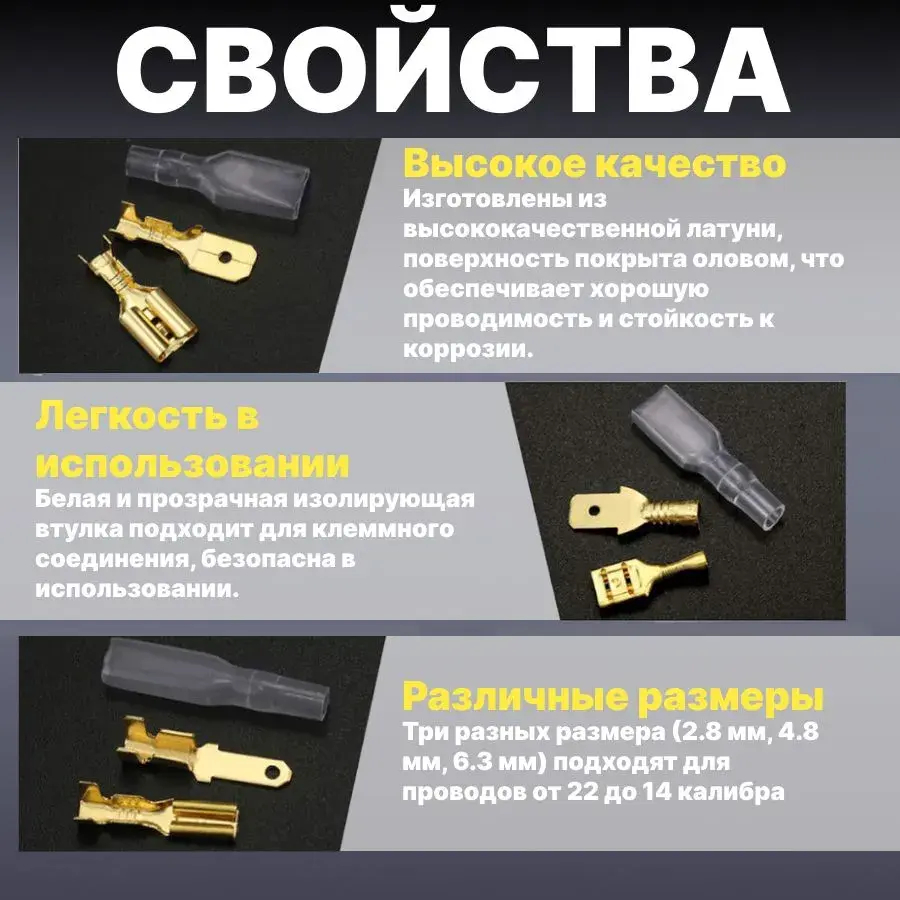 СВОЙСТВА

Высокое качество

Изготовлены из высококачественной латуни, поверхность покрыта оловом, что обеспечивает хорошую проводимость и стойкость к коррозии.

Легкость в использовании

Белая и прозрачная изолирующая втулка подходит для клеммного соединения, безопасна в использовании.

Различные размеры

Три разных размера (2.8 мм, 4.8 мм, 6.3 мм) подходят для проводов от 22 до 14 калибра